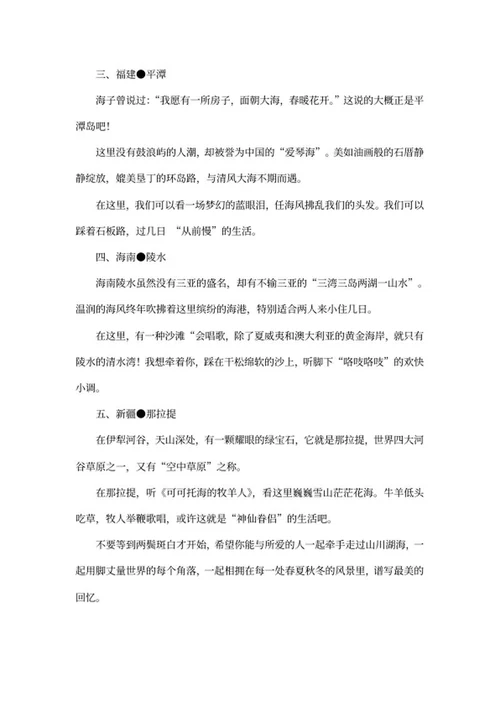 三、福建●平潭

海子曾说过：“我愿有一所房子，面朝大海，春暖花开。”这说的大概正是平潭岛吧！

这里没有鼓浪屿的人潮，却被誉为中国的“爱琴海”。美如油画般的石厝静静绽放，媲美垦丁的环岛路，与清风大海不期而遇。

在这里，我们可以看一场梦幻的蓝眼泪，任海风拂乱我们的头发。我们可以踩着石板路，过几日 “从前慢”的生活。

四、海南●陵水

海南陵水虽然没有三亚的盛名，却有不输三亚的“三湾三岛两湖一山水”。温润的海风终年吹拂着这里缤纷的海港，特别适合两人来小住几日。

在这里，有一种沙滩“会唱歌，除了夏威夷和澳大利亚的黄金海岸，就只有陵水的清水湾！我想牵着你，踩在干松绵软的沙上，听脚下“咯吱咯吱”的欢快小调。

五、新疆●那拉提

在伊犁河谷，天山深处，有一颗耀眼的绿宝石，它就是那拉提，世界四大河谷草原之一，又有“空中草原”之称。

在那拉提，听《可可托海的牧羊人》，看这里巍巍雪山茫茫花海。牛羊低头吃草，牧人举鞭歌唱，或许这就是“神仙眷侣”的生活吧。

不要等到两鬓斑白才开始，希望你能与所爱的人一起牵手走过山川湖海，一起用脚丈量世界的每个角落，一起相拥在每一处春夏秋冬的风景里，谱写最美的回忆。